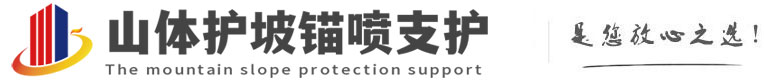 山体护坡锚喷支护
The mountain slope protection support

是您放心之选！